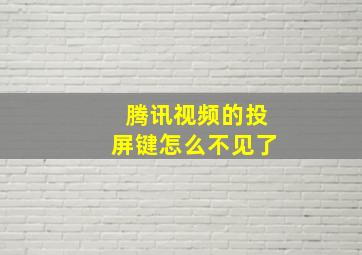 腾讯视频的投屏键怎么不见了